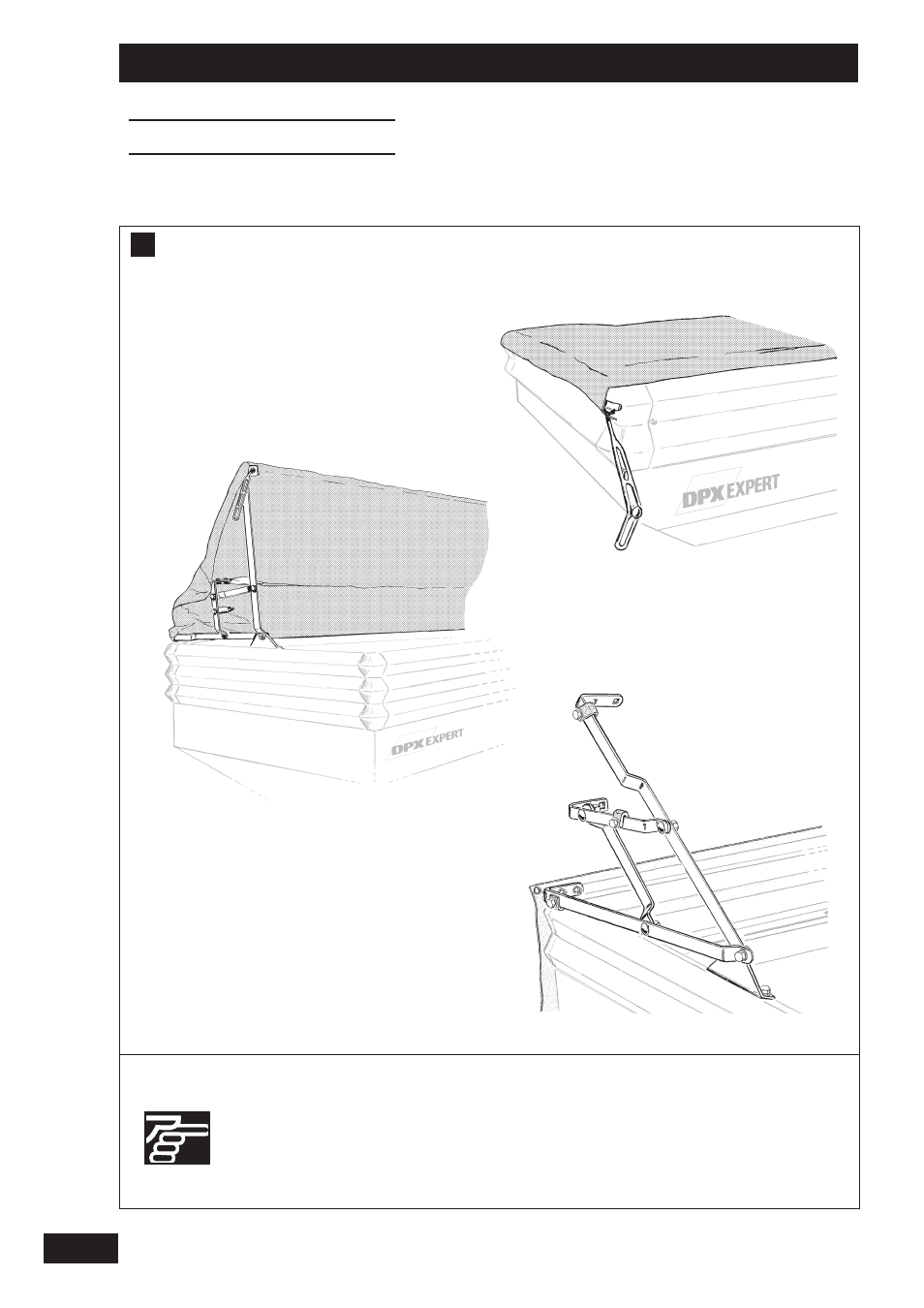 DPX EXPERT

DPX EXPERT